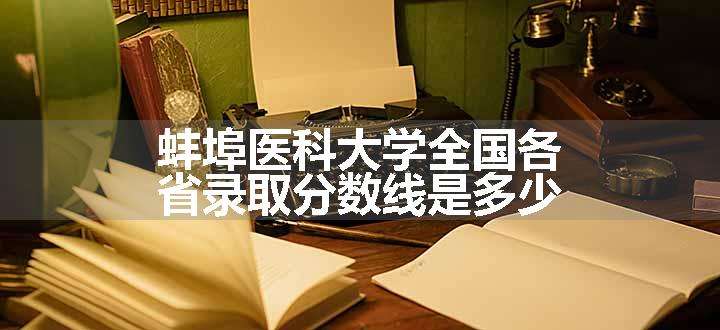 蚌埠医科大学全国各省录取分数线是多少